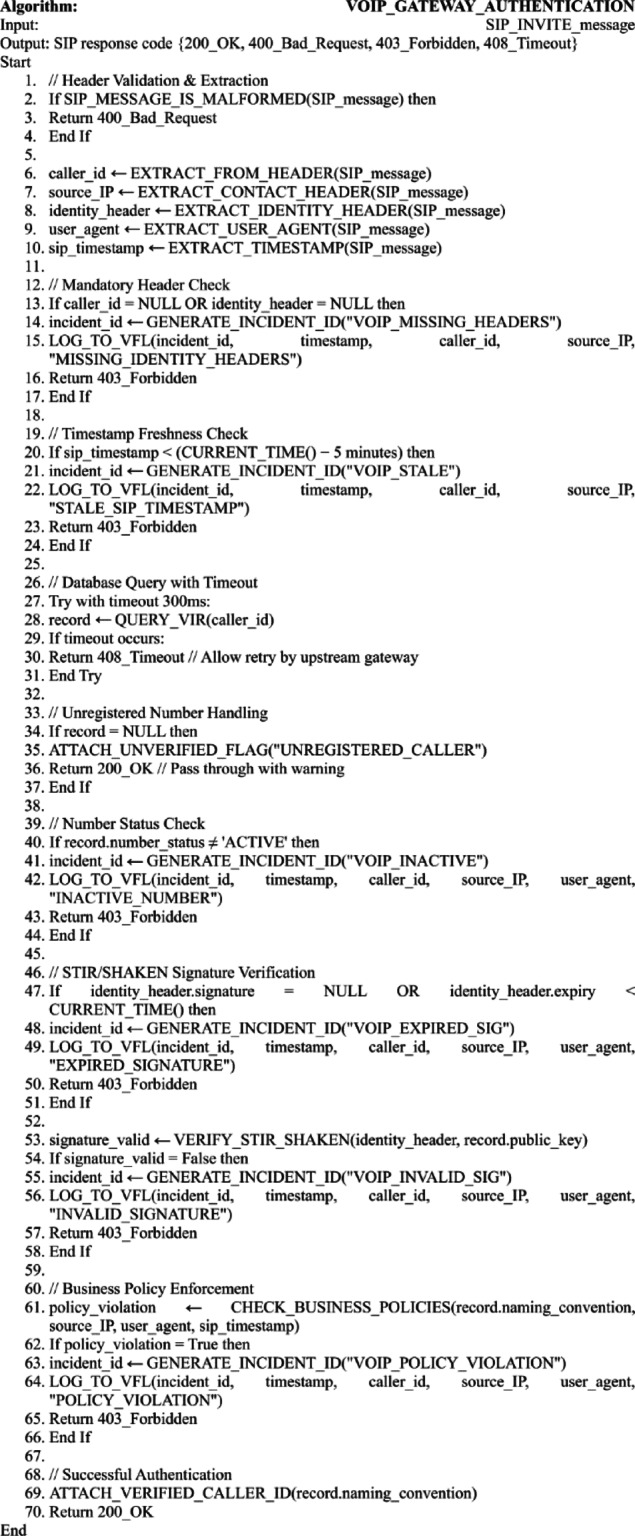 Algorithm: VOIP_GATEWAY_AUTHENTICATION
Input: SIP_INVITE_message
Output: SIP response code {200_OK, 400_Bad_Request, 403_Forbidden, 408_Timeout}
Start
1. // Header Validation & Extraction
2. If SIP_MESSAGE_IS_MALFORMED(SIP_message) then
3. Return 400_Bad_Request
4. End If
5.
6. caller_id ← EXTRACT_FROM_HEADER(SIP_message)
7. source_IP ← EXTRACT_CONTACT_HEADER(SIP_message)
8. identity_header ← EXTRACT_IDENTITY_HEADER(SIP_message)
9. user_agent ← EXTRACT_USER_AGENT(SIP_message)
10. sip_timestamp ← EXTRACT_TIMESTAMP(SIP_message)
11.
12. // Mandatory Header Check
13. If caller_id = NULL OR identity_header = NULL then
14. incident_id ← GENERATE_INCIDENT_ID("VOIP_MISSING_HEADERS")
15. LOG_TO_VFL(incident_id, timestamp, caller_id, source_IP, "MISSING_IDENTITY_HEADERS")
16. Return 403_Forbidden
17. End If
18.
19. // Timestamp Freshness Check
20. If sip_timestamp < (CURRENT_TIME() − 5 minutes) then
21. incident_id ← GENERATE_INCIDENT_ID("VOIP_STALE")
22. LOG_TO_VFL(incident_id, timestamp, caller_id, source_IP, "STALE_SIP_TIMESTAMP")
23. Return 403_Forbidden
24. End If
25.
26. // Database Query with Timeout
27. Try with timeout 300ms:
28. record ← QUERY_VIR(caller_id)
29. If timeout occurs:
30. Return 408_Timeout // Allow retry by upstream gateway
31. End Try
32.
33. // Unregistered Number Handling
34. If record = NULL then
35. ATTACH_UNVERIFIED_FLAG("UNREGISTERED_CALLER")
36. Return 200_OK // Pass through with warning
37. End If
38.
39. // Number Status Check
40. If record.number_status ≠ 'ACTIVE' then
41. incident_id ← GENERATE_INCIDENT_ID("VOIP_INACTIVE")
42. LOG_TO_VFL(incident_id, timestamp, caller_id, source_IP, user_agent, "INACTIVE_NUMBER")
43. Return 403_Forbidden
44. End If
45.
46. // STIR/SHAKEN Signature Verification
47. If identity_header.signature = NULL OR identity_header.expiry < CURRENT_TIME() then
48. incident_id ← GENERATE_INCIDENT_ID("VOIP_EXPIRED_SIG")
49. LOG_TO_VFL(incident_id, timestamp, caller_id, source_IP, user_agent, "EXPIRED_SIGNATURE")
50. Return 403_Forbidden
51. End If
52.
53. signature_valid ← VERIFY_STIR_SHAKEN(identity_header, record.public_key)
54. If signature_valid = False then
55. incident_id ← GENERATE_INCIDENT_ID("VOIP_INVALID_SIG")
56. LOG_TO_VFL(incident_id, timestamp, caller_id, source_IP, user_agent, "INVALID_SIGNATURE")
57. Return 403_Forbidden
58. End If
59.
60. // Business Policy Enforcement
61. policy_violation ← CHECK_BUSINESS_POLICIES(record.naming_convention, source_IP, user_agent, sip_timestamp)
62. If policy_violation = True then
63. incident_id ← GENERATE_INCIDENT_ID("VOIP_POLICY_VIOLATION")
64. LOG_TO_VFL(incident_id, timestamp, caller_id, source_IP, user_agent, "POLICY_VIOLATION")
65. Return 403_Forbidden
66. End If
67.
68. // Successful Authentication
69. ATTACH_VERIFIED_CALLER_ID(record.naming_convention)
70. Return 200_OK
End